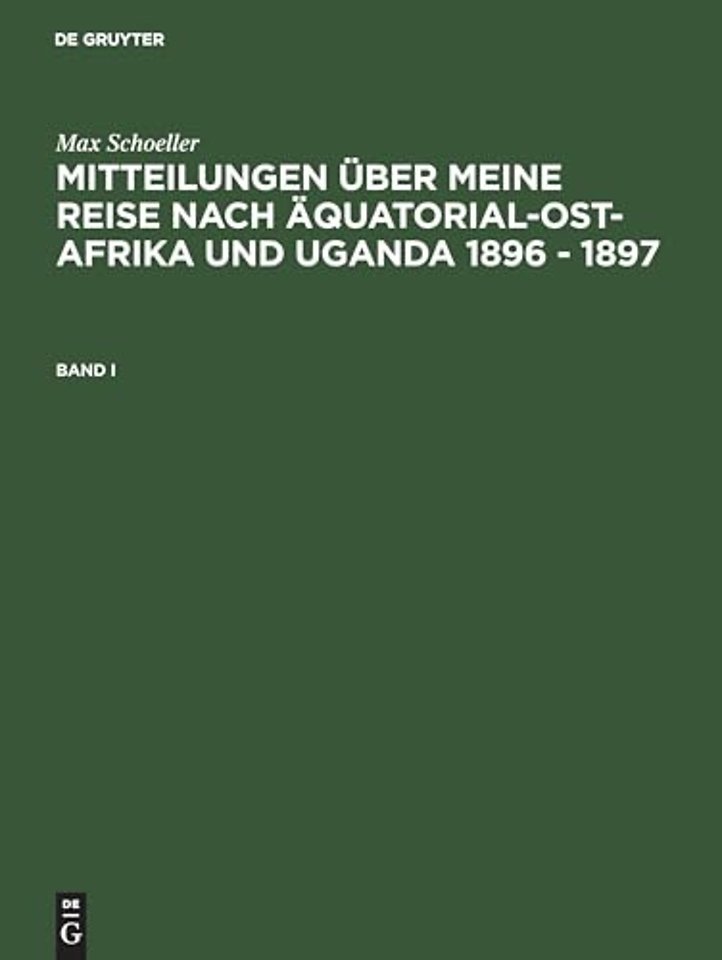 DE GRUYTER

Max Schoeller

MITTEILUNGEN ÜBER MEINE REISE NACH ÄQUATORIAL-OST-AFRIKA UND UGANDA 1896 - 1897

BAND I

DE G